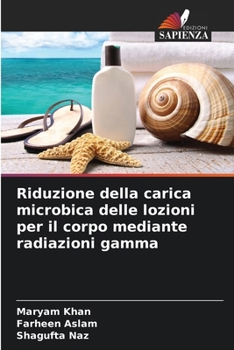 EDIZIONI
SAPIENZA

Riduzione della carica microbica delle lozioni per il corpo mediante radiazioni gamma

Maryam Khan
Farheen Aslam
Shagufta Naz